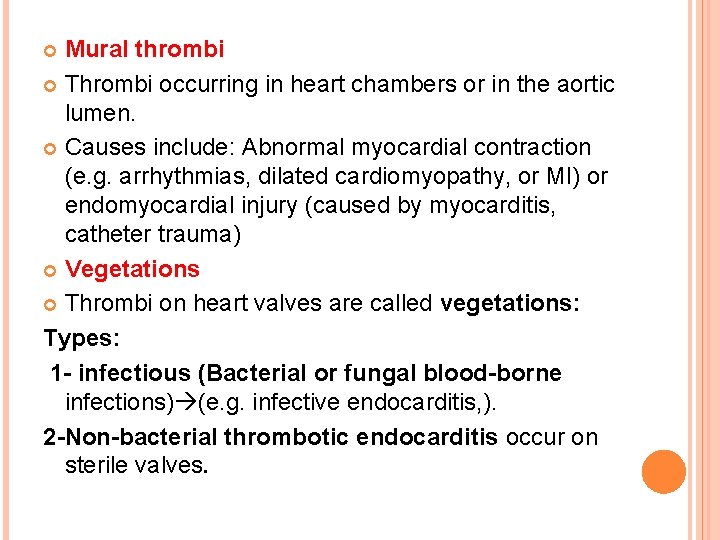 Mural thrombi

Thrombi occurring in heart chambers or in the aortic lumen.

Causes include: Abnormal myocardial contraction (e.g. arrhythmias, dilated cardiomyopathy, or MI) or endomyocardial injury (caused by myocarditis, catheter trauma)

Vegetations

Thrombi on heart valves are called vegetations:

Types:

1- infectious (Bacterial or fungal blood-borne infections)→(e.g. infective endocarditis,).

2-Non-bacterial thrombotic endocarditis occur on sterile valves.